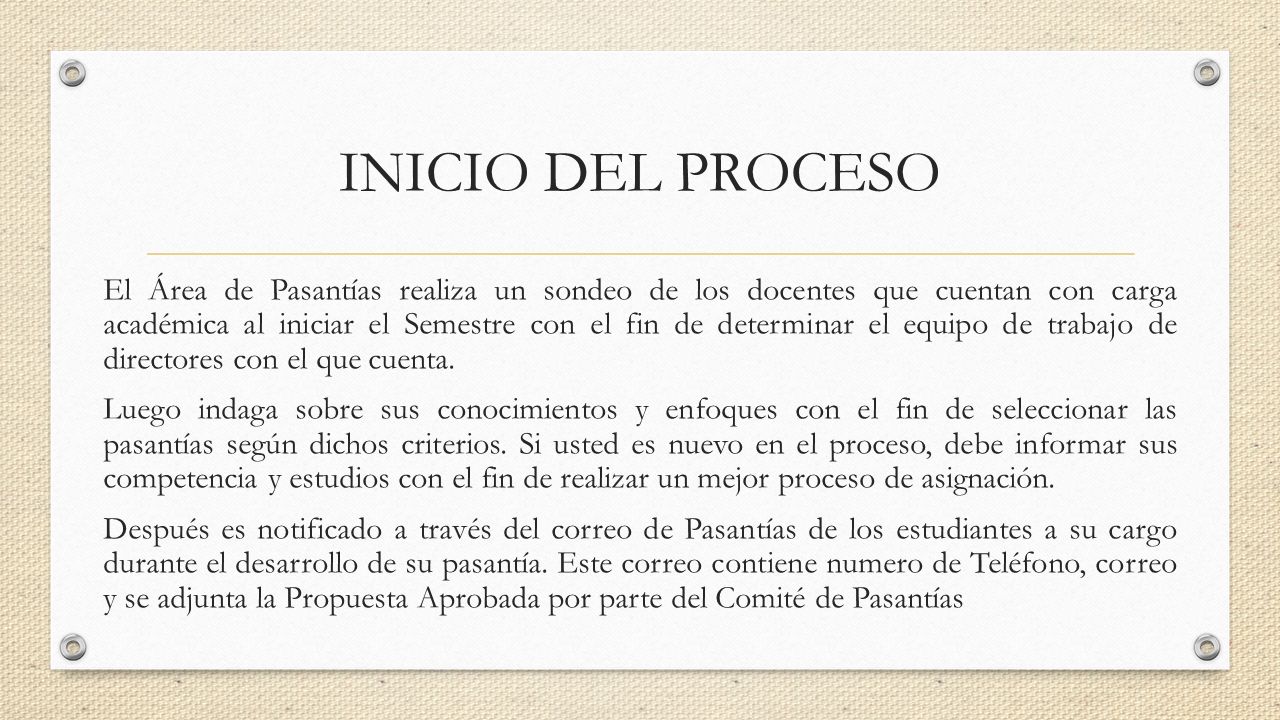 INICIO DEL PROCESO

El Área de Pasantías realiza un sondeo de los docentes que cuentan con carga académica al iniciar el Semestre con el fin de determinar el equipo de trabajo de directores con el que cuenta.

Luego indaga sobre sus conocimientos y enfoques con el fin de seleccionar las pasantías según dichos criterios. Si usted es nuevo en el proceso, debe informar sus competencia y estudios con el fin de realizar un mejor proceso de asignación.

Después es notificado a través del correo de Pasantías de los estudiantes a su cargo durante el desarrollo de su pasantía. Este correo contiene numero de Teléfono, correo y se adjunta la Propuesta Aprobada por parte del Comité de Pasantías